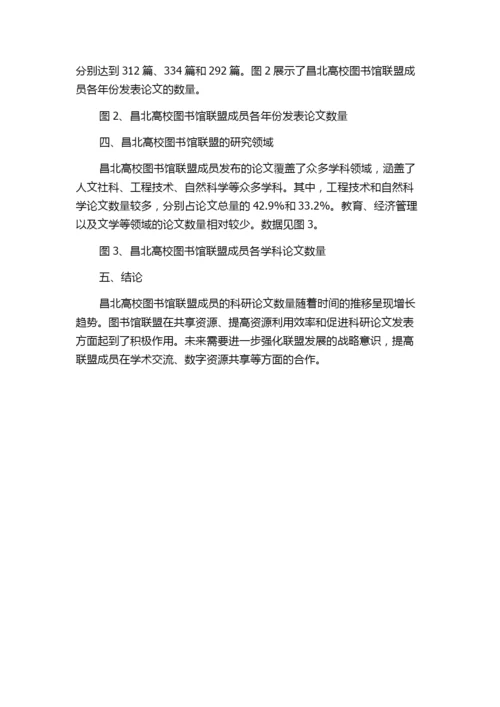 分别达到 312 篇、334 篇和 292 篇。图 2 展示了昌北高校图书馆联盟成员各年份发表论文的数量。

图 2、昌北高校图书馆联盟成员各年份发表论文数量

四、昌北高校图书馆联盟的研究领域

昌北高校图书馆联盟成员发布的论文覆盖了众多学科领域，涵盖了人文社科、工程技术、自然科学等众多学科。其中，工程技术和自然科学论文数量较多，分别占论文总量的 42.9%和 33.2%。教育、经济管理以及文学等领域的论文数量相对较少。数据见图 3。

图 3、昌北高校图书馆联盟成员各学科论文数量

五、结论

昌北高校图书馆联盟成员的科研论文数量随着时间的推移呈现增长趋势。图书馆联盟在共享资源、提高资源利用效率和促进科研论文发表方面起到了积极作用。未来需要进一步强化联盟发展的战略意识，提高联盟成员在学术交流、数字资源共享等方面的合作。